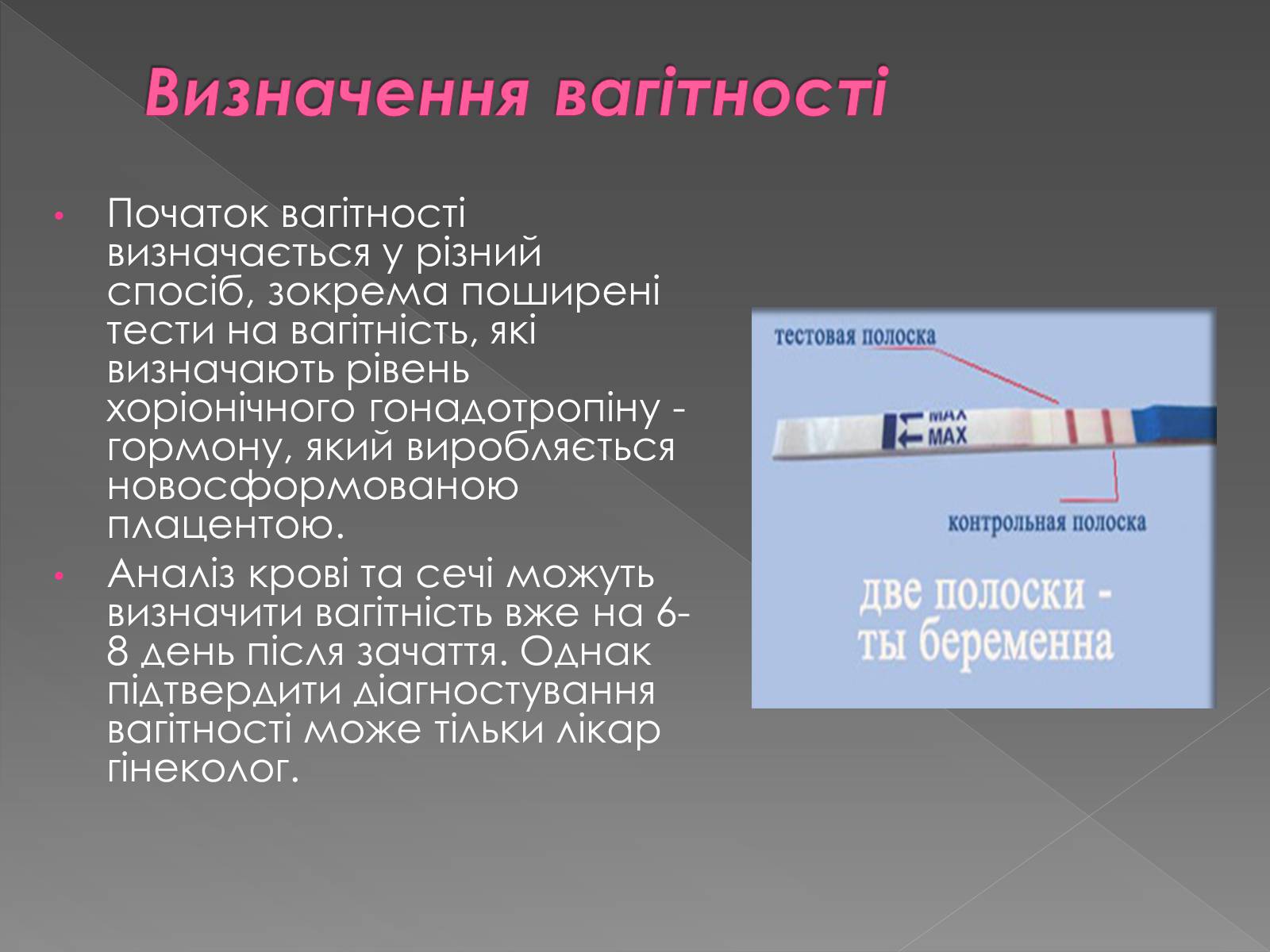 Визначення вагітності

• Початок вагітності визначається у різний спосіб, зокрема поширені тести на вагітність, які визначають рівень хоріонічного гонадотропіну - гормону, який виробляється новосформованою плацентою.

• Аналіз крові та сечі можуть визначити вагітність вже на 6-8 день після зачаття. Однак підтвердити діагностування вагітності може тільки лікар гінеколог.

тестовая полоска

MAX
MAX

контрольная полоска

две полоски - ты беременна